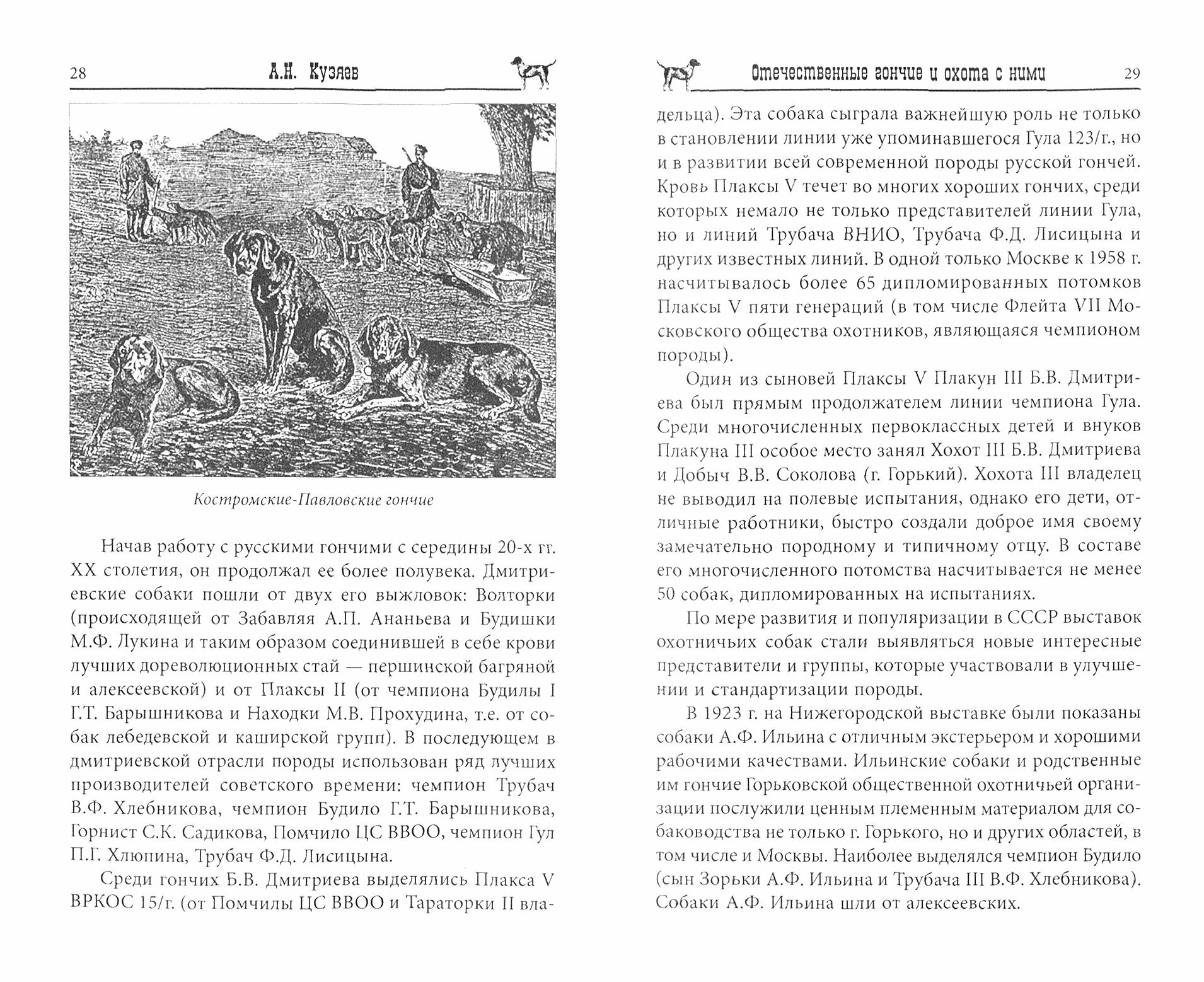 28 А.Н. Кузяев

Костромские-Павловские гончие

Начав работу с русскими гончими с середины 20-х гг. XX столетия, он продолжал ее более полувека. Дмитриевские собаки пошли от двух его выжловок: Волторки (происходящей от Забавляя А.П. Ананьева и Будишки М.Ф. Лукина и таким образом соединившей в себе крови лучших дореволюционных стай — першинской багряной и алексеевской) и от Плаксы II (от чемпиона Будилы I Г.Т. Барышникова и Находки М.В. Прохудина, т.е. от собак лебедевской и каширской групп). В последующем в дмитриевской отрасли породы использован ряд лучших производителей советского времени: чемпион Трубач В.Ф. Хлебникова, чемпион Будило Г.Т. Барышникова, Горнист С.К. Садикова, Помчило ЦС ВВОО, чемпион Гул П.Г. Хлюпина, Трубач Ф.Д. Лисицына.

Среди гончих Б.В. Дмитриева выделялись Плакса V ВРКОС 15/г. (от Помчилы ЦС ВВОО и Тараторки II вла-

Отечественные гончие и охота с ними 29

дельца). Эта собака сыграла важнейшую роль не только в становлении линии уже упоминавшегося Гула 123/г., но и в развитии всей современной породы русской гончей. Кровь Плаксы V течет во многих хороших гончих, среди которых немало не только представителей линии Гула, но и линий Трубача ВНИО, Трубача Ф.Д. Лисицына и других известных линий. В одной только Москве к 1958 г. насчитывалось более 65 дипломированных потомков Плаксы V пяти генераций (в том числе Флейта VII Московского общества охотников, являющаяся чемпионом породы).

Один из сыновей Плаксы V Плакун III Б.В. Дмитриева был прямым продолжателем линии чемпиона Гула. Среди многочисленных первоклассных детей и внуков Плакуна III особое место занял Хохот III Б.В. Дмитриева и Добыч В.В. Соколова (г. Горький). Хохота III владелец не выводил на полевые испытания, однако его дети, отличные работники, быстро создали доброе имя своему замечательно породному и типичному отцу. В составе его многочисленного потомства насчитывается не менее 50 собак, дипломированных на испытаниях.

По мере развития и популяризации в СССР выставок охотничьих собак стали выявляться новые интересные представители и группы, которые участвовали в улучшении и стандартизации породы.

В 1923 г. на Нижегородской выставке были показаны собаки А.Ф. Ильина с отличным экстерьером и хорошими рабочими качествами. Ильинские собаки и родственные им гончие Горьковской общественной охотничьей организации послужили ценным племенным материалом для собаководства не только г. Горького, но и других областей, в том числе и Москвы. Наиболее выделялся чемпион Будило (сын Зорьки А.Ф. Ильина и Трубача III В.Ф. Хлебникова). Собаки А.Ф. Ильина шли от алексеевских.